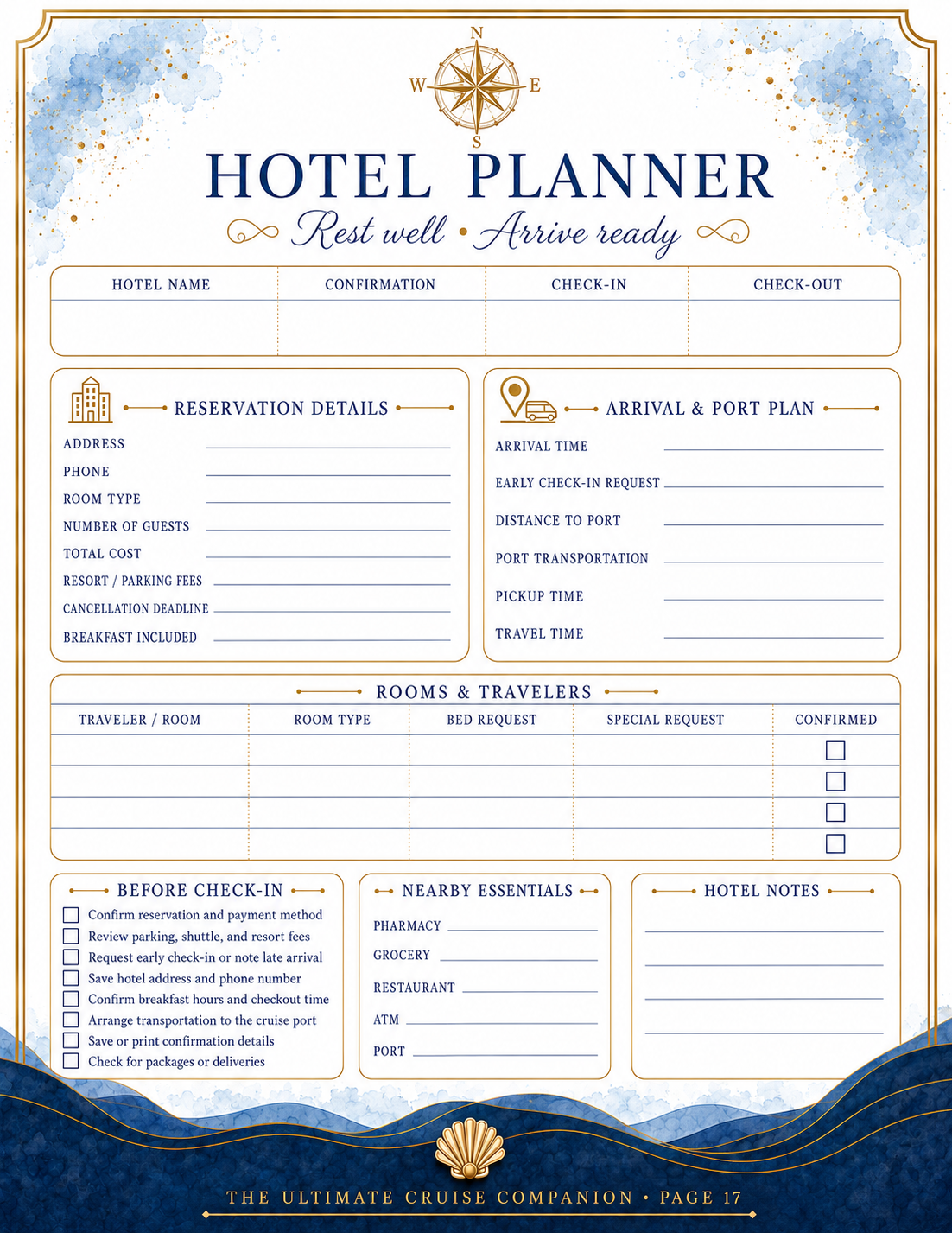 N
W
E
S

HOTEL PLANNER

Rest well • Arrive ready

| HOTEL NAME | CONFIRMATION | CHECK-IN | CHECK-OUT |
|---|---|---|---|
| | | | |

RESERVATION DETAILS

ADDRESS
PHONE
ROOM TYPE
NUMBER OF GUESTS
TOTAL COST
RESORT / PARKING FEES
CANCELLATION DEADLINE
BREAKFAST INCLUDED

ARRIVAL & PORT PLAN

ARRIVAL TIME
EARLY CHECK-IN REQUEST
DISTANCE TO PORT
PORT TRANSPORTATION
PICKUP TIME
TRAVEL TIME

ROOMS & TRAVELERS

| TRAVELER / ROOM | ROOM TYPE | BED REQUEST | SPECIAL REQUEST | CONFIRMED |
|---|---|---|---|---|
| | | | | ☐ |
| | | | | ☐ |
| | | | | ☐ |
| | | | | ☐ |

BEFORE CHECK-IN

☐ Confirm reservation and payment method
☐ Review parking, shuttle, and resort fees
☐ Request early check-in or note late arrival
☐ Save hotel address and phone number
☐ Confirm breakfast hours and checkout time
☐ Arrange transportation to the cruise port
☐ Save or print confirmation details
☐ Check for packages or deliveries

NEARBY ESSENTIALS

PHARMACY
GROCERY
RESTAURANT
ATM
PORT

HOTEL NOTES

THE ULTIMATE CRUISE COMPANION • PAGE 17